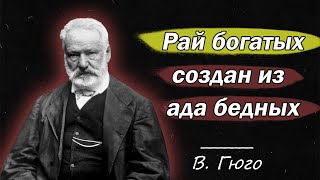 Рай богатых создан из ада бедных

В. Гюго